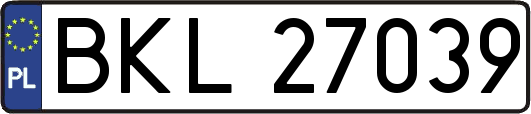 PL
BKL 27039